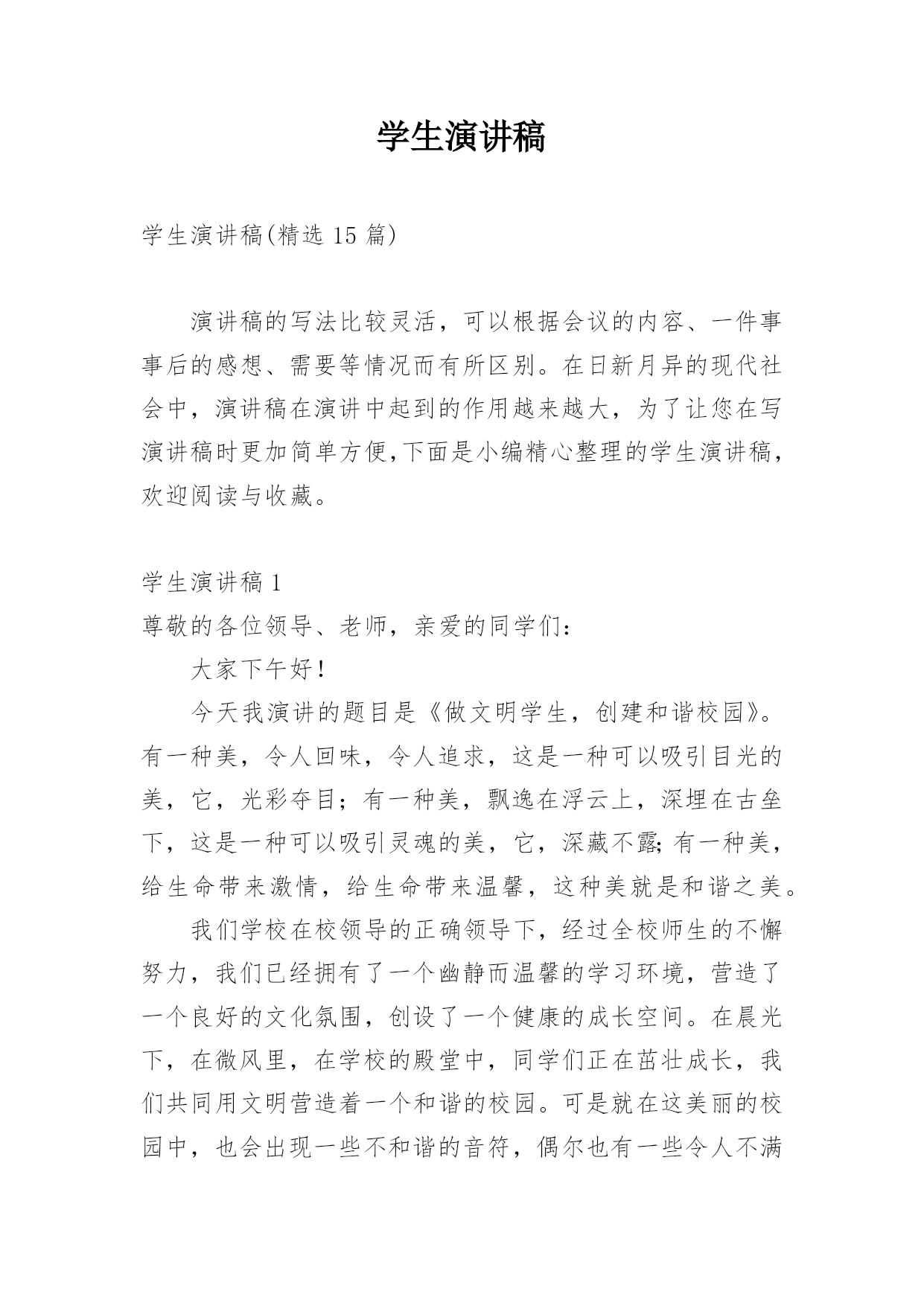 学生演讲稿

学生演讲稿(精选 15 篇)

演讲稿的写法比较灵活，可以根据会议的内容、一件事事后的感想、需要等情况而有所区别。在日新月异的现代社会中，演讲稿在演讲中起到的作用越来越大，为了让您在写演讲稿时更加简单方便,下面是小编精心整理的学生演讲稿,欢迎阅读与收藏。

学生演讲稿 1

尊敬的各位领导、老师，亲爱的同学们：

大家下午好！

今天我演讲的题目是《做文明学生，创建和谐校园》。有一种美，令人回味，令人追求，这是一种可以吸引目光的美，它，光彩夺目；有一种美，飘逸在浮云上，深埋在古垒下，这是一种可以吸引灵魂的美，它，深藏不露;有一种美，给生命带来激情，给生命带来温馨，这种美就是和谐之美。

我们学校在校领导的正确领导下，经过全校师生的不懈努力，我们已经拥有了一个幽静而温馨的学习环境，营造了一个良好的文化氛围，创设了一个健康的成长空间。在晨光下，在微风里，在学校的殿堂中，同学们正在茁壮成长，我们共同用文明营造着一个和谐的校园。可是就在这美丽的校园中，也会出现一些不和谐的音符，偶尔也有一些令人不满